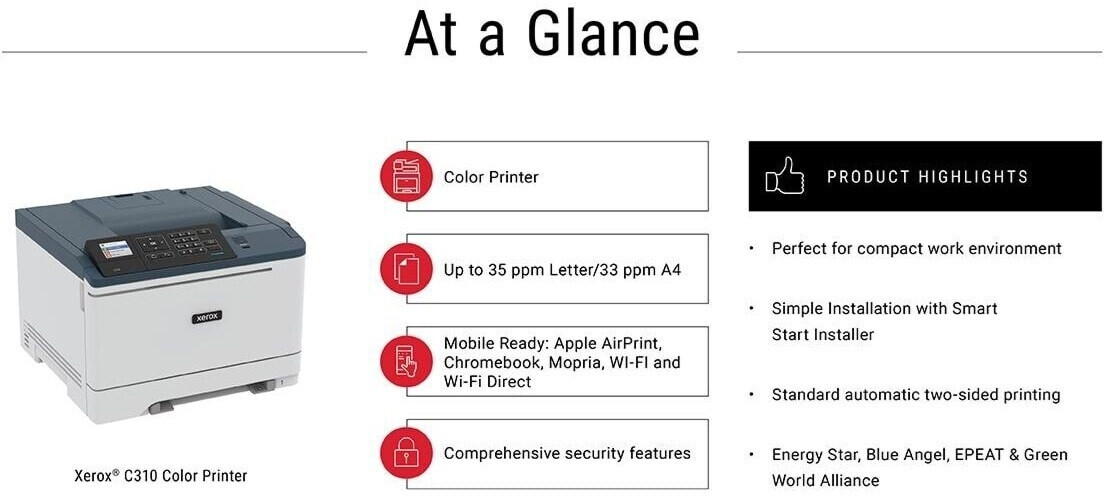 At a Glance

xerox

Xerox® C310 Color Printer

Color Printer

Up to 35 ppm Letter/33 ppm A4

Mobile Ready: Apple AirPrint, Chromebook, Mopria, WI-FI and Wi-Fi Direct

Comprehensive security features

PRODUCT HIGHLIGHTS

• Perfect for compact work environment

• Simple Installation with Smart Start Installer

• Standard automatic two-sided printing

• Energy Star, Blue Angel, EPEAT & Green World Alliance